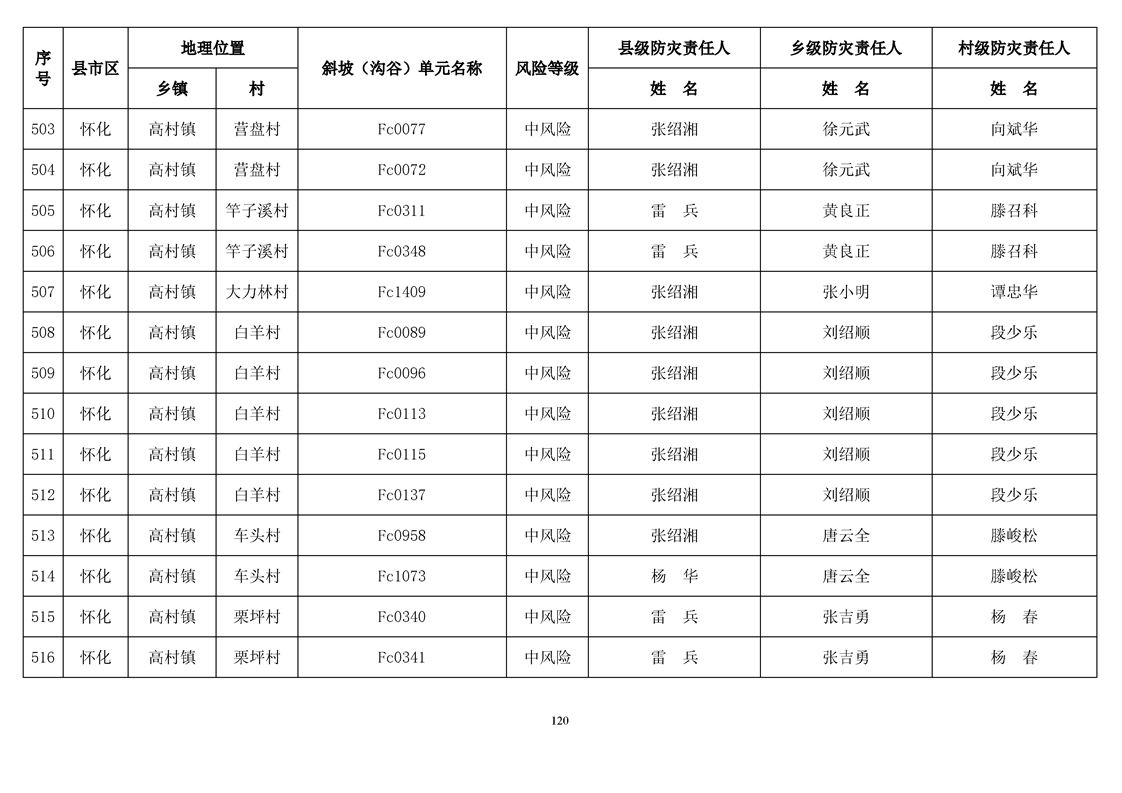 | 序号 | 县市区 | 地理位置 乡镇 | 地理位置 村 | 斜坡（沟谷）单元名称 | 风险等级 | 县级防灾责任人 姓　名 | 乡级防灾责任人 姓　名 | 村级防灾责任人 姓　名 |
|---|---|---|---|---|---|---|---|---|
| 503 | 怀化 | 高村镇 | 营盘村 | Fc0077 | 中风险 | 张绍湘 | 徐元武 | 向斌华 |
| 504 | 怀化 | 高村镇 | 营盘村 | Fc0072 | 中风险 | 张绍湘 | 徐元武 | 向斌华 |
| 505 | 怀化 | 高村镇 | 竿子溪村 | Fc0311 | 中风险 | 雷　兵 | 黄良正 | 滕召科 |
| 506 | 怀化 | 高村镇 | 竿子溪村 | Fc0348 | 中风险 | 雷　兵 | 黄良正 | 滕召科 |
| 507 | 怀化 | 高村镇 | 大力林村 | Fc1409 | 中风险 | 张绍湘 | 张小明 | 谭忠华 |
| 508 | 怀化 | 高村镇 | 白羊村 | Fc0089 | 中风险 | 张绍湘 | 刘绍顺 | 段少乐 |
| 509 | 怀化 | 高村镇 | 白羊村 | Fc0096 | 中风险 | 张绍湘 | 刘绍顺 | 段少乐 |
| 510 | 怀化 | 高村镇 | 白羊村 | Fc0113 | 中风险 | 张绍湘 | 刘绍顺 | 段少乐 |
| 511 | 怀化 | 高村镇 | 白羊村 | Fc0115 | 中风险 | 张绍湘 | 刘绍顺 | 段少乐 |
| 512 | 怀化 | 高村镇 | 白羊村 | Fc0137 | 中风险 | 张绍湘 | 刘绍顺 | 段少乐 |
| 513 | 怀化 | 高村镇 | 车头村 | Fc0958 | 中风险 | 张绍湘 | 唐云全 | 滕峻松 |
| 514 | 怀化 | 高村镇 | 车头村 | Fc1073 | 中风险 | 杨　华 | 唐云全 | 滕峻松 |
| 515 | 怀化 | 高村镇 | 栗坪村 | Fc0340 | 中风险 | 雷　兵 | 张吉勇 | 杨　春 |
| 516 | 怀化 | 高村镇 | 栗坪村 | Fc0341 | 中风险 | 雷　兵 | 张吉勇 | 杨　春 |

120